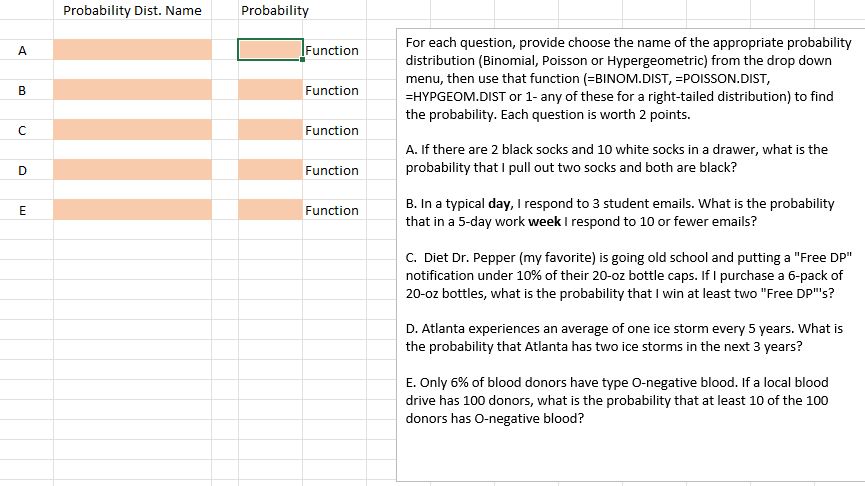 | | Probability Dist. Name | Probability | |
|---|---|---|---|
| A | | | Function |
| B | | | Function |
| C | | | Function |
| D | | | Function |
| E | | | Function |

For each question, provide choose the name of the appropriate probability distribution (Binomial, Poisson or Hypergeometric) from the drop down menu, then use that function (=BINOM.DIST, =POISSON.DIST, =HYPGEOM.DIST or 1- any of these for a right-tailed distribution) to find the probability. Each question is worth 2 points.

A. If there are 2 black socks and 10 white socks in a drawer, what is the probability that I pull out two socks and both are black?

B. In a typical day, I respond to 3 student emails. What is the probability that in a 5-day work week I respond to 10 or fewer emails?

C. Diet Dr. Pepper (my favorite) is going old school and putting a "Free DP" notification under 10% of their 20-oz bottle caps. If I purchase a 6-pack of 20-oz bottles, what is the probability that I win at least two "Free DP"'s?

D. Atlanta experiences an average of one ice storm every 5 years. What is the probability that Atlanta has two ice storms in the next 3 years?

E. Only 6% of blood donors have type O-negative blood. If a local blood drive has 100 donors, what is the probability that at least 10 of the 100 donors has O-negative blood?